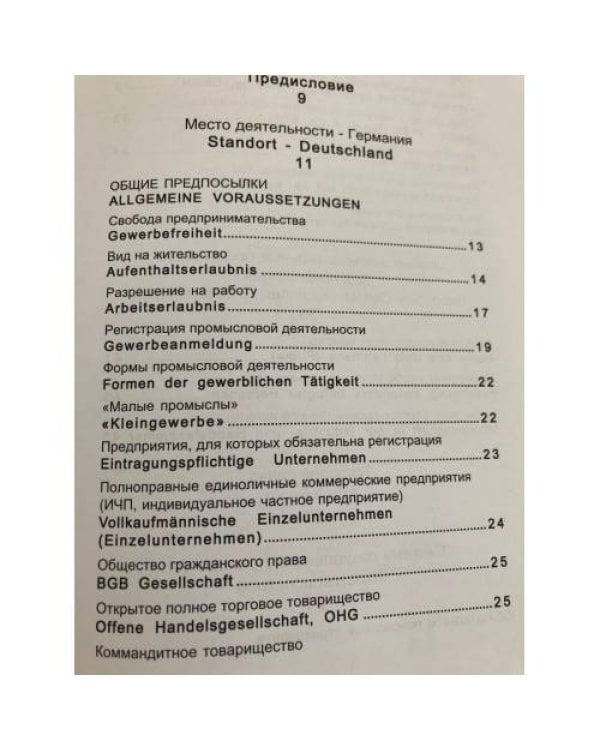 Предисловие
9

Место деятельности - Германия
Standort - Deutschland
11

ОБЩИЕ ПРЕДПОСЫЛКИ
ALLGEMEINE VORAUSSETZUNGEN

Свобода предпринимательства
Gewerbefreiheit 13

Вид на жительство
Aufenthaltserlaubnis 14

Разрешение на работу
Arbeitserlaubnis 17

Регистрация промысловой деятельности
Gewerbeanmeldung 19

Формы промысловой деятельности
Formen der gewerblichen Tätigkeit 22

«Малые промыслы»
«Kleingewerbe» 22

Предприятия, для которых обязательна регистрация
Eintragungspflichtige Unternehmen 23

Полноправные единоличные коммерческие предприятия (ИЧП, индивидуальное частное предприятие)
Vollkaufmännische Einzelunternehmen (Einzelunternehmen) 24

Общество гражданского права
BGB Gesellschaft 25

Открытое полное торговое товарищество
Offene Handelsgesellschaft, OHG 25

Коммандитное товарищество